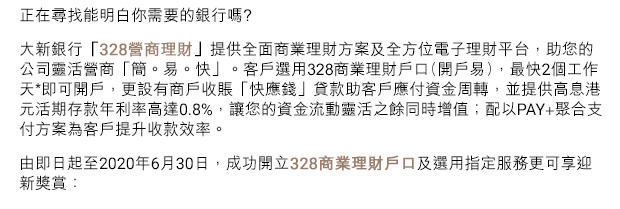 正在尋找能明白你需要的銀行嗎?

大新銀行「328營商理財」提供全面商業理財方案及全方位電子理財平台，助您的公司靈活營商「簡。易。快」。客戶選用328商業理財戶口(開戶易)，最快2個工作天*即可開戶，更設有商戶收賬「快應錢」貸款助客戶應付資金周轉，並提供高息港元活期存款年利率高達0.8%，讓您的資金流動靈活之餘同時增值；配以PAY+聚合支付方案為客戶提升收款效率。

由即日起至2020年6月30日，成功開立328商業理財戶口及選用指定服務更可享迎新獎賞：